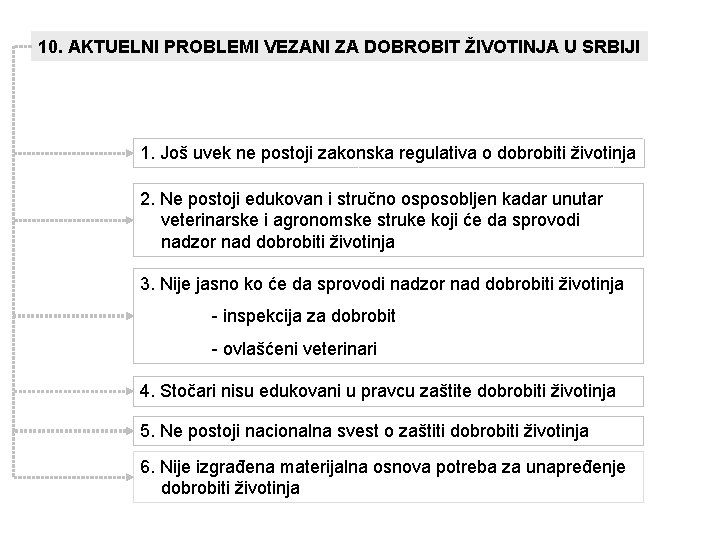 10. AKTUELNI PROBLEMI VEZANI ZA DOBROBIT ŽIVOTINJA U SRBIJI

1. Još uvek ne postoji zakonska regulativa o dobrobiti životinja

2. Ne postoji edukovan i stručno osposobljen kadar unutar veterinarske i agronomske struke koji će da sprovodi nadzor nad dobrobiti životinja

3. Nije jasno ko će da sprovodi nadzor nad dobrobiti životinja

- inspekcija za dobrobit

- ovlašćeni veterinari

4. Stočari nisu edukovani u pravcu zaštite dobrobiti životinja

5. Ne postoji nacionalna svest o zaštiti dobrobiti životinja

6. Nije izgrađena materijalna osnova potreba za unapređenje dobrobiti životinja